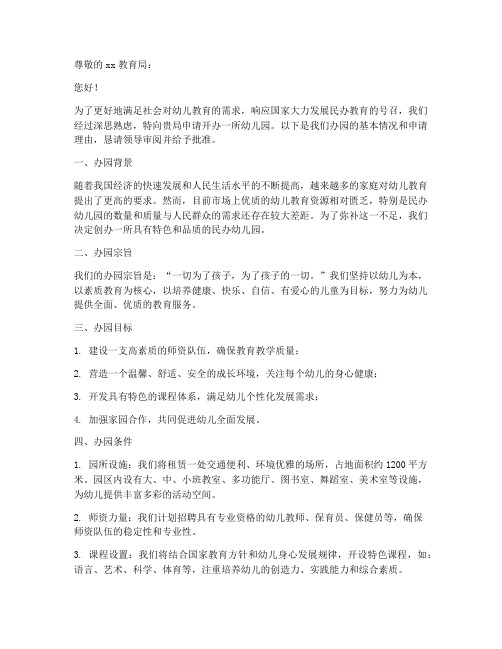 尊敬的 xx 教育局：

您好！

为了更好地满足社会对幼儿教育的需求，响应国家大力发展民办教育的号召，我们经过深思熟虑，特向贵局申请开办一所幼儿园。以下是我们办园的基本情况和申请理由，恳请领导审阅并给予批准。

一、办园背景

随着我国经济的快速发展和人民生活水平的不断提高，越来越多的家庭对幼儿教育提出了更高的要求。然而，目前市场上优质的幼儿教育资源相对匮乏，特别是民办幼儿园的数量和质量与人民群众的需求还存在较大差距。为了弥补这一不足，我们决定创办一所具有特色和品质的民办幼儿园。

二、办园宗旨

我们的办园宗旨是：“一切为了孩子，为了孩子的一切。”我们坚持以幼儿为本，以素质教育为核心，以培养健康、快乐、自信、有爱心的儿童为目标，努力为幼儿提供全面、优质的教育服务。

三、办园目标

1. 建设一支高素质的师资队伍，确保教育教学质量；

2. 营造一个温馨、舒适、安全的成长环境，关注每个幼儿的身心健康；

3. 开发具有特色的课程体系，满足幼儿个性化发展需求；

4. 加强家园合作，共同促进幼儿全面发展。

四、办园条件

1. 园所设施：我们将租赁一处交通便利、环境优雅的场所，占地面积约 1200 平方米。园区内设有大、中、小班教室、多功能厅、图书室、舞蹈室、美术室等设施，为幼儿提供丰富多彩的活动空间。

2. 师资力量：我们计划招聘具有专业资格的幼儿教师、保育员、保健员等，确保师资队伍的稳定性和专业性。

3. 课程设置：我们将结合国家教育方针和幼儿身心发展规律，开设特色课程，如：语言、艺术、科学、体育等，注重培养幼儿的创造力、实践能力和综合素质。